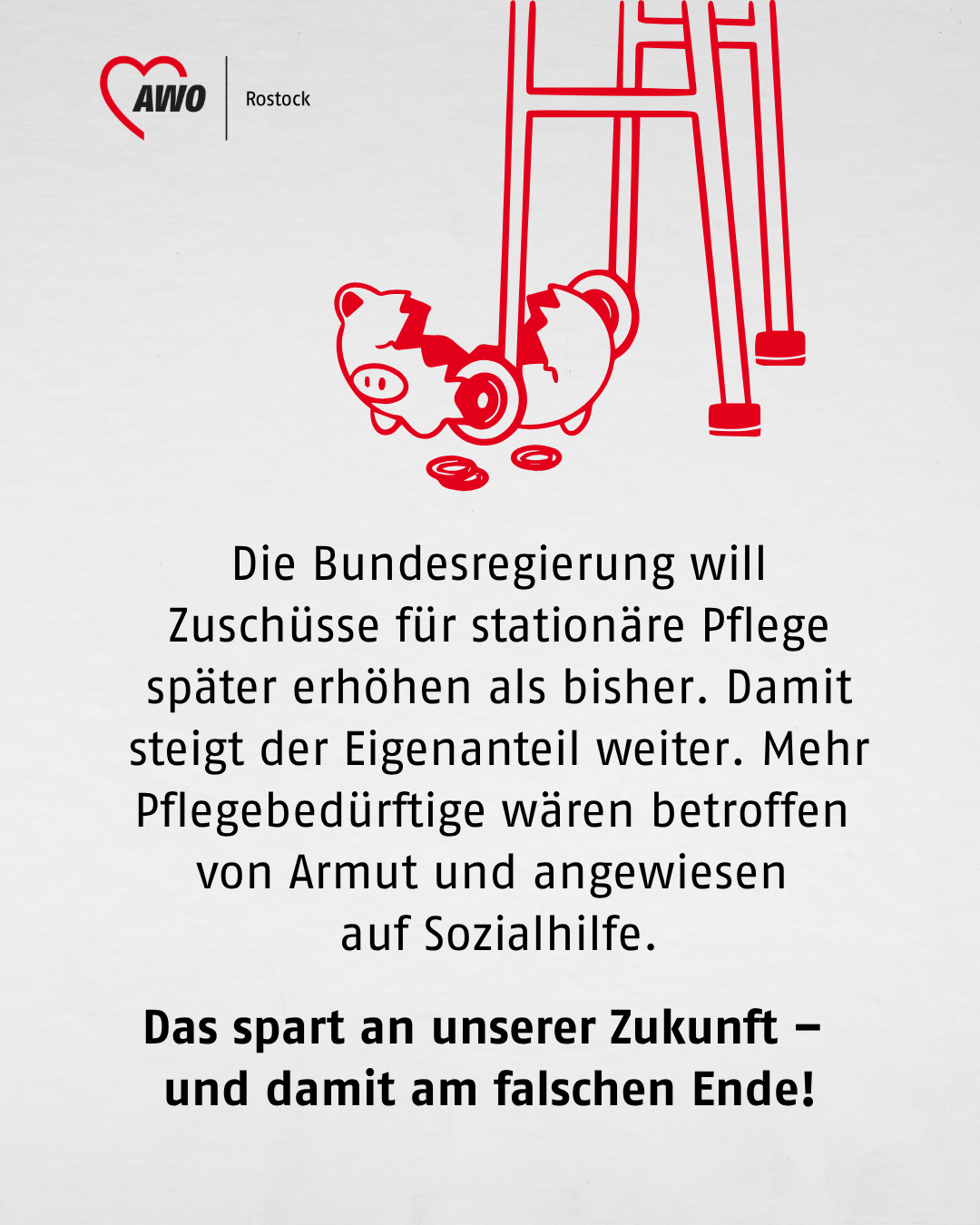 AWO

Rostock

Die Bundesregierung will Zuschüsse für stationäre Pflege später erhöhen als bisher. Damit steigt der Eigenanteil weiter. Mehr Pflegebedürftige wären betroffen von Armut und angewiesen auf Sozialhilfe.

Das spart an unserer Zukunft – und damit am falschen Ende!